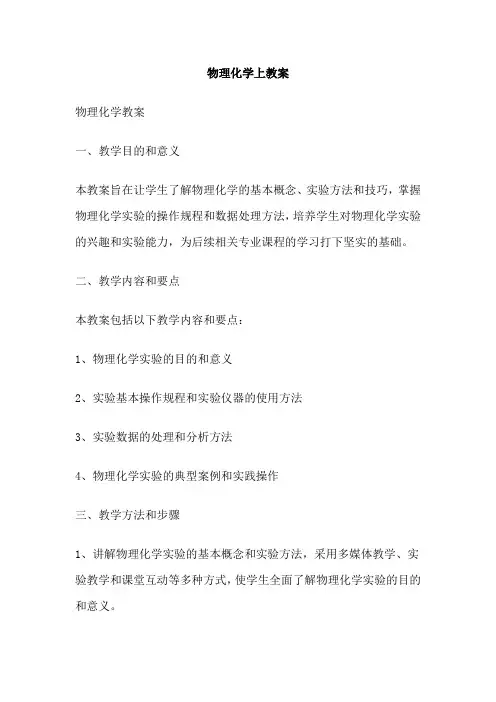 物理化学上教案

物理化学教案

一、教学目的和意义

本教案旨在让学生了解物理化学的基本概念、实验方法和技巧，掌握物理化学实验的操作规程和数据处理方法，培养学生对物理化学实验的兴趣和实验能力，为后续相关专业课程的学习打下坚实的基础。

二、教学内容和要点

本教案包括以下教学内容和要点：

1、物理化学实验的目的和意义

2、实验基本操作规程和实验仪器的使用方法

3、实验数据的处理和分析方法

4、物理化学实验的典型案例和实践操作

三、教学方法和步骤

1、讲解物理化学实验的基本概念和实验方法，采用多媒体教学、实验教学和课堂互动等多种方式，使学生全面了解物理化学实验的目的和意义。